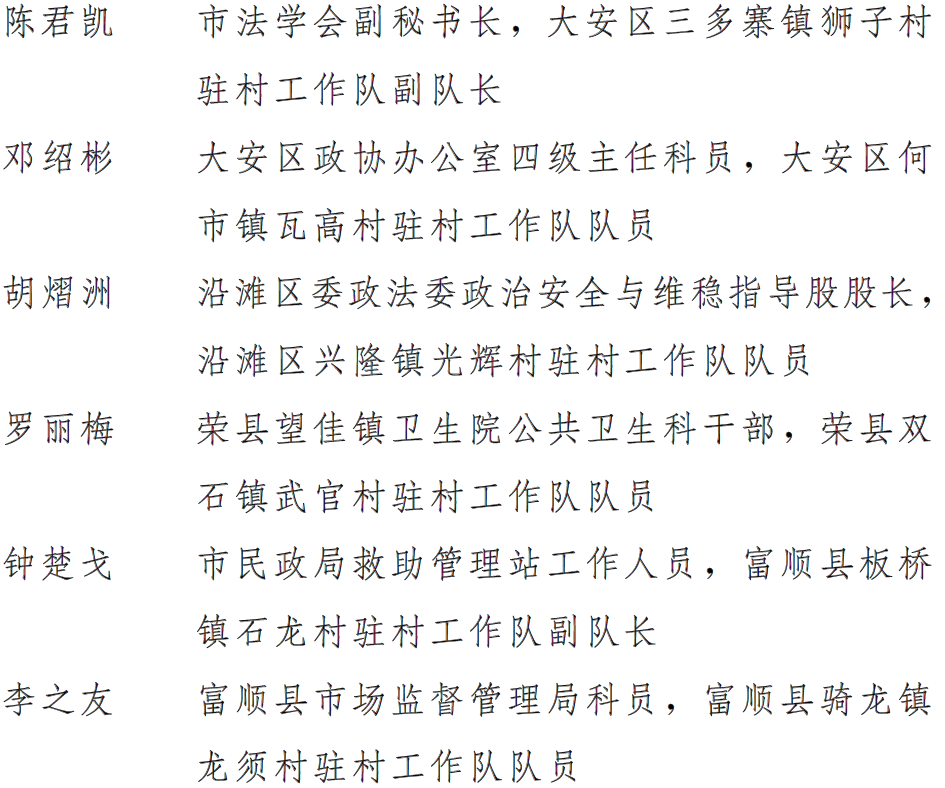 陈君凯　市法学会副秘书长，大安区三多寨镇狮子村驻村工作队副队长

邓绍彬　大安区政协办公室四级主任科员，大安区何市镇瓦高村驻村工作队队员

胡熠洲　沿滩区委政法委政治安全与维稳指导股股长，沿滩区兴隆镇光辉村驻村工作队队员

罗丽梅　荣县望佳镇卫生院公共卫生科干部，荣县双石镇武官村驻村工作队队员

钟楚戈　市民政局救助管理站工作人员，富顺县板桥镇石龙村驻村工作队副队长

李之友　富顺县市场监督管理局科员，富顺县骑龙镇龙须村驻村工作队队员